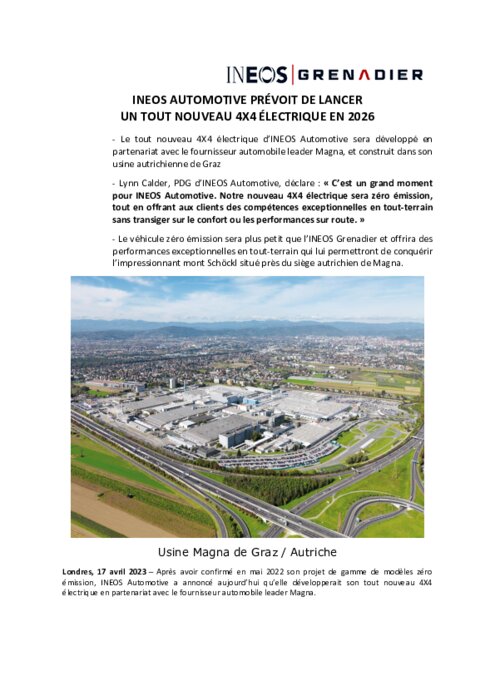 INEOS | GRENADIER

INEOS AUTOMOTIVE PRÉVOIT DE LANCER
UN TOUT NOUVEAU 4X4 ÉLECTRIQUE EN 2026

- Le tout nouveau 4X4 électrique d'INEOS Automotive sera développé en partenariat avec le fournisseur automobile leader Magna, et construit dans son usine autrichienne de Graz

- Lynn Calder, PDG d'INEOS Automotive, déclare : « C'est un grand moment pour INEOS Automotive. Notre nouveau 4X4 électrique sera zéro émission, tout en offrant aux clients des compétences exceptionnelles en tout-terrain sans transiger sur le confort ou les performances sur route. »

- Le véhicule zéro émission sera plus petit que l'INEOS Grenadier et offrira des performances exceptionnelles en tout-terrain qui lui permettront de conquérir l'impressionnant mont Schöckl situé près du siège autrichien de Magna.

Usine Magna de Graz / Autriche

Londres, 17 avril 2023 – Après avoir confirmé en mai 2022 son projet de gamme de modèles zéro émission, INEOS Automotive a annoncé aujourd'hui qu'elle développerait son tout nouveau 4X4 électrique en partenariat avec le fournisseur automobile leader Magna.